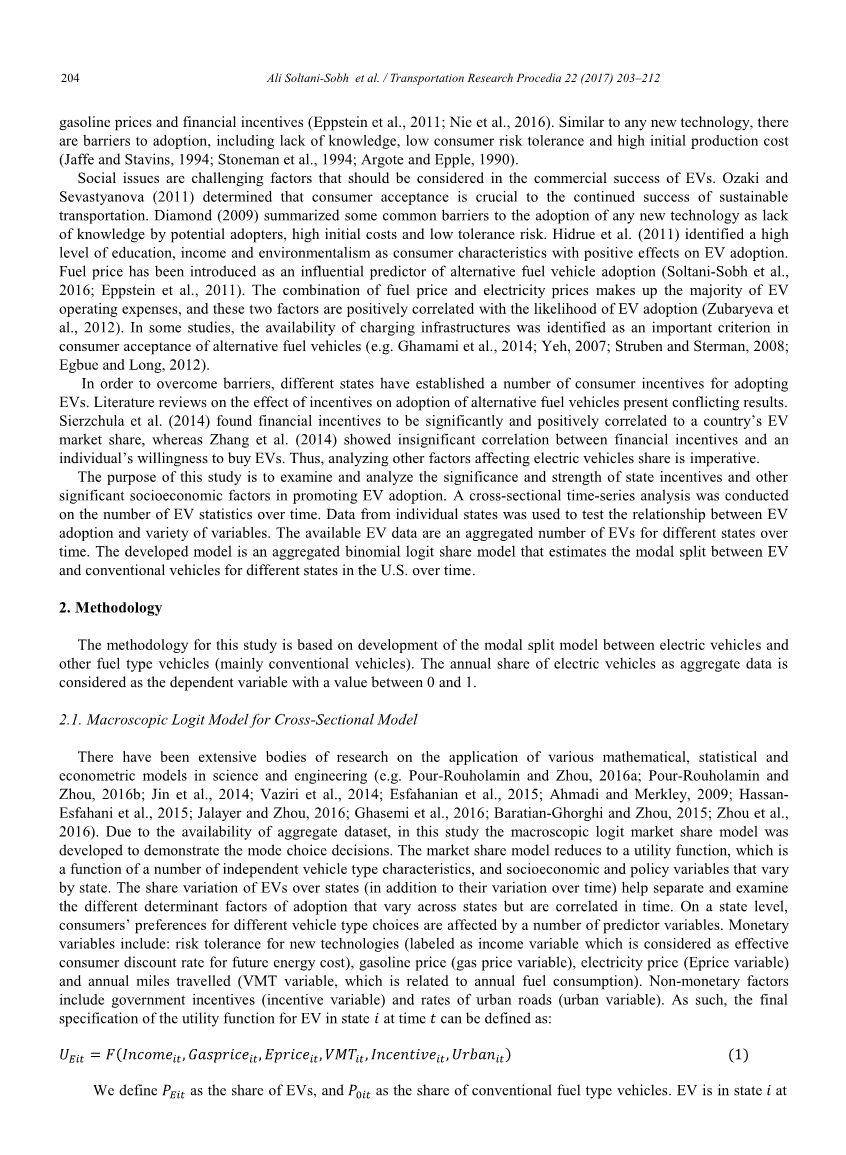 204 Ali Soltani-Sobh et al. / Transportation Research Procedia 22 (2017) 203–212

gasoline prices and financial incentives (Eppstein et al., 2011; Nie et al., 2016). Similar to any new technology, there are barriers to adoption, including lack of knowledge, low consumer risk tolerance and high initial production cost (Jaffe and Stavins, 1994; Stoneman et al., 1994; Argote and Epple, 1990).

Social issues are challenging factors that should be considered in the commercial success of EVs. Ozaki and Sevastyanova (2011) determined that consumer acceptance is crucial to the continued success of sustainable transportation. Diamond (2009) summarized some common barriers to the adoption of any new technology as lack of knowledge by potential adopters, high initial costs and low tolerance risk. Hidrue et al. (2011) identified a high level of education, income and environmentalism as consumer characteristics with positive effects on EV adoption. Fuel price has been introduced as an influential predictor of alternative fuel vehicle adoption (Soltani-Sobh et al., 2016; Eppstein et al., 2011). The combination of fuel price and electricity prices makes up the majority of EV operating expenses, and these two factors are positively correlated with the likelihood of EV adoption (Zubaryeva et al., 2012). In some studies, the availability of charging infrastructures was identified as an important criterion in consumer acceptance of alternative fuel vehicles (e.g. Ghamami et al., 2014; Yeh, 2007; Struben and Sterman, 2008; Egbue and Long, 2012).

In order to overcome barriers, different states have established a number of consumer incentives for adopting EVs. Literature reviews on the effect of incentives on adoption of alternative fuel vehicles present conflicting results. Sierzchula et al. (2014) found financial incentives to be significantly and positively correlated to a country's EV market share, whereas Zhang et al. (2014) showed insignificant correlation between financial incentives and an individual's willingness to buy EVs. Thus, analyzing other factors affecting electric vehicles share is imperative.

The purpose of this study is to examine and analyze the significance and strength of state incentives and other significant socioeconomic factors in promoting EV adoption. A cross-sectional time-series analysis was conducted on the number of EV statistics over time. Data from individual states was used to test the relationship between EV adoption and variety of variables. The available EV data are an aggregated number of EVs for different states over time. The developed model is an aggregated binomial logit share model that estimates the modal split between EV and conventional vehicles for different states in the U.S. over time.

2. Methodology

The methodology for this study is based on development of the modal split model between electric vehicles and other fuel type vehicles (mainly conventional vehicles). The annual share of electric vehicles as aggregate data is considered as the dependent variable with a value between 0 and 1.

2.1. Macroscopic Logit Model for Cross-Sectional Model

There have been extensive bodies of research on the application of various mathematical, statistical and econometric models in science and engineering (e.g. Pour-Rouholamin and Zhou, 2016a; Pour-Rouholamin and Zhou, 2016b; Jin et al., 2014; Vaziri et al., 2014; Esfahanian et al., 2015; Ahmadi and Merkley, 2009; Hassan-Esfahani et al., 2015; Jalayer and Zhou, 2016; Ghasemi et al., 2016; Baratian-Ghorghi and Zhou, 2015; Zhou et al., 2016). Due to the availability of aggregate dataset, in this study the macroscopic logit market share model was developed to demonstrate the mode choice decisions. The market share model reduces to a utility function, which is a function of a number of independent vehicle type characteristics, and socioeconomic and policy variables that vary by state. The share variation of EVs over states (in addition to their variation over time) help separate and examine the different determinant factors of adoption that vary across states but are correlated in time. On a state level, consumers' preferences for different vehicle type choices are affected by a number of predictor variables. Monetary variables include: risk tolerance for new technologies (labeled as income variable which is considered as effective consumer discount rate for future energy cost), gasoline price (gas price variable), electricity price (Eprice variable) and annual miles travelled (VMT variable, which is related to annual fuel consumption). Non-monetary factors include government incentives (incentive variable) and rates of urban roads (urban variable). As such, the final specification of the utility function for EV in state $i$ at time $t$ can be defined as:

$U_{Eit} = F(Income_{it}, Gasprice_{it}, Eprice_{it}, VMT_{it}, Incentive_{it}, Urban_{it})$ (1)

We define $P_{Eit}$ as the share of EVs, and $P_{0it}$ as the share of conventional fuel type vehicles. EV is in state $i$ at